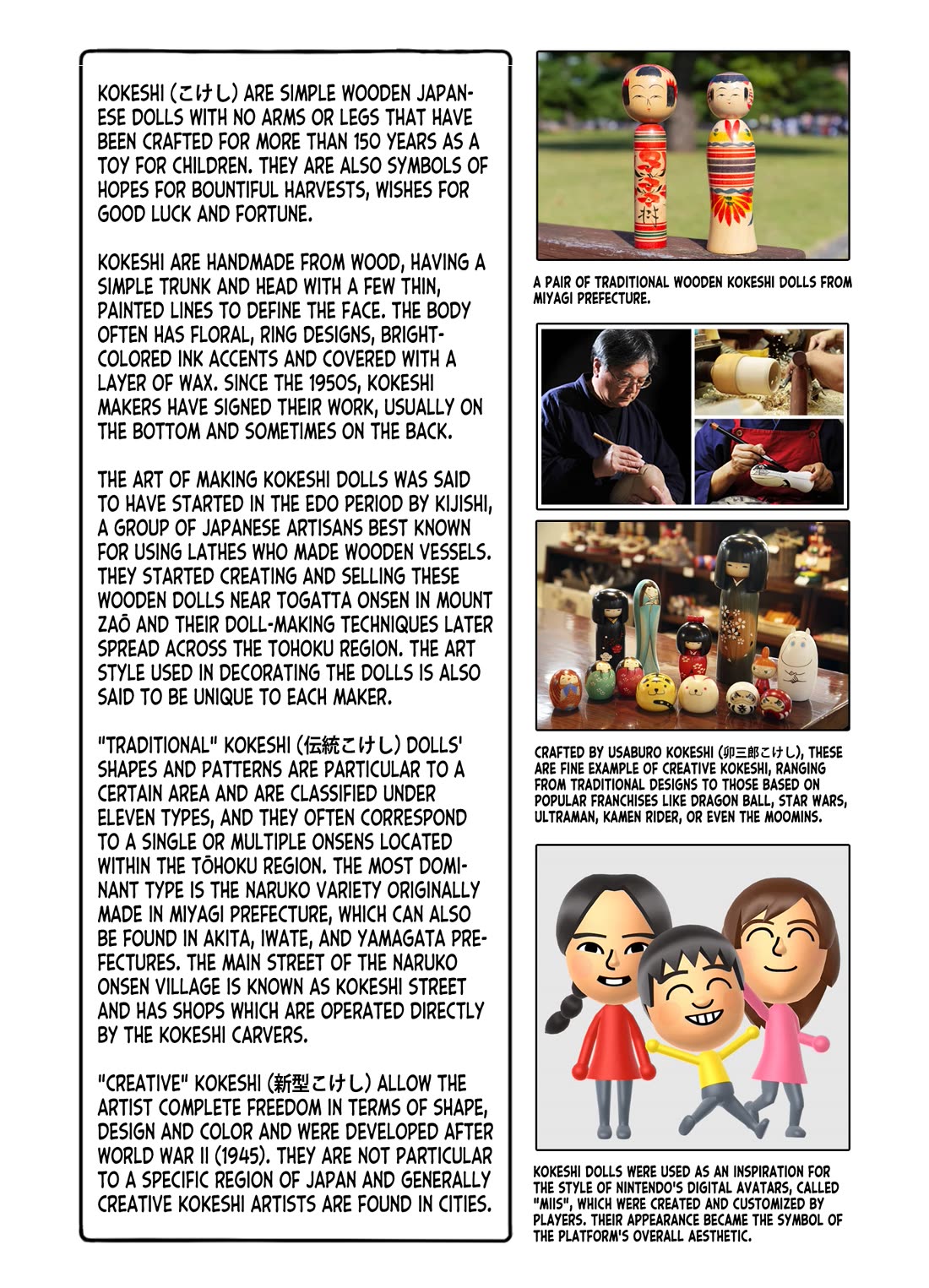 KOKESHI (こけし) ARE SIMPLE WOODEN JAPANESE DOLLS WITH NO ARMS OR LEGS THAT HAVE BEEN CRAFTED FOR MORE THAN 150 YEARS AS A TOY FOR CHILDREN. THEY ARE ALSO SYMBOLS OF HOPES FOR BOUNTIFUL HARVESTS, WISHES FOR GOOD LUCK AND FORTUNE.

KOKESHI ARE HANDMADE FROM WOOD, HAVING A SIMPLE TRUNK AND HEAD WITH A FEW THIN, PAINTED LINES TO DEFINE THE FACE. THE BODY OFTEN HAS FLORAL, RING DESIGNS, BRIGHT-COLORED INK ACCENTS AND COVERED WITH A LAYER OF WAX. SINCE THE 1950S, KOKESHI MAKERS HAVE SIGNED THEIR WORK, USUALLY ON THE BOTTOM AND SOMETIMES ON THE BACK.

THE ART OF MAKING KOKESHI DOLLS WAS SAID TO HAVE STARTED IN THE EDO PERIOD BY KIJISHI, A GROUP OF JAPANESE ARTISANS BEST KNOWN FOR USING LATHES WHO MADE WOODEN VESSELS. THEY STARTED CREATING AND SELLING THESE WOODEN DOLLS NEAR TOGATTA ONSEN IN MOUNT ZAŌ AND THEIR DOLL-MAKING TECHNIQUES LATER SPREAD ACROSS THE TOHOKU REGION. THE ART STYLE USED IN DECORATING THE DOLLS IS ALSO SAID TO BE UNIQUE TO EACH MAKER.

"TRADITIONAL" KOKESHI (伝統こけし) DOLLS' SHAPES AND PATTERNS ARE PARTICULAR TO A CERTAIN AREA AND ARE CLASSIFIED UNDER ELEVEN TYPES, AND THEY OFTEN CORRESPOND TO A SINGLE OR MULTIPLE ONSENS LOCATED WITHIN THE TŌHOKU REGION. THE MOST DOMINANT TYPE IS THE NARUKO VARIETY ORIGINALLY MADE IN MIYAGI PREFECTURE, WHICH CAN ALSO BE FOUND IN AKITA, IWATE, AND YAMAGATA PREFECTURES. THE MAIN STREET OF THE NARUKO ONSEN VILLAGE IS KNOWN AS KOKESHI STREET AND HAS SHOPS WHICH ARE OPERATED DIRECTLY BY THE KOKESHI CARVERS.

"CREATIVE" KOKESHI (新型こけし) ALLOW THE ARTIST COMPLETE FREEDOM IN TERMS OF SHAPE, DESIGN AND COLOR AND WERE DEVELOPED AFTER WORLD WAR II (1945). THEY ARE NOT PARTICULAR TO A SPECIFIC REGION OF JAPAN AND GENERALLY CREATIVE KOKESHI ARTISTS ARE FOUND IN CITIES.

A PAIR OF TRADITIONAL WOODEN KOKESHI DOLLS FROM MIYAGI PREFECTURE.

CRAFTED BY USABURO KOKESHI (卯三郎こけし), THESE ARE FINE EXAMPLE OF CREATIVE KOKESHI, RANGING FROM TRADITIONAL DESIGNS TO THOSE BASED ON POPULAR FRANCHISES LIKE DRAGON BALL, STAR WARS, ULTRAMAN, KAMEN RIDER, OR EVEN THE MOOMINS.

KOKESHI DOLLS WERE USED AS AN INSPIRATION FOR THE STYLE OF NINTENDO'S DIGITAL AVATARS, CALLED "MIIS", WHICH WERE CREATED AND CUSTOMIZED BY PLAYERS. THEIR APPEARANCE BECAME THE SYMBOL OF THE PLATFORM'S OVERALL AESTHETIC.